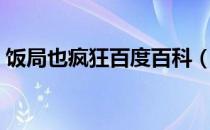 饭局也疯狂百度百科（